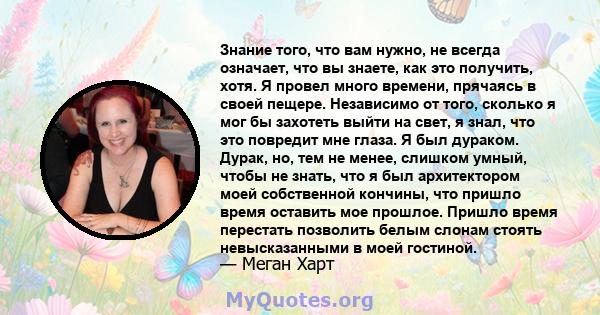 Знание того, что вам нужно, не всегда означает, что вы знаете, как это получить, хотя. Я провел много времени, прячаясь в своей пещере. Независимо от того, сколько я мог бы захотеть выйти на свет, я знал, что это повредит мне глаза. Я был дураком. Дурак, но, тем не менее, слишком умный, чтобы не знать, что я был архитектором моей собственной кончины, что пришло время оставить мое прошлое. Пришло время перестать позволить белым слонам стоять невысказанными в моей гостиной.
— Меган Харт

MyQuotes.org